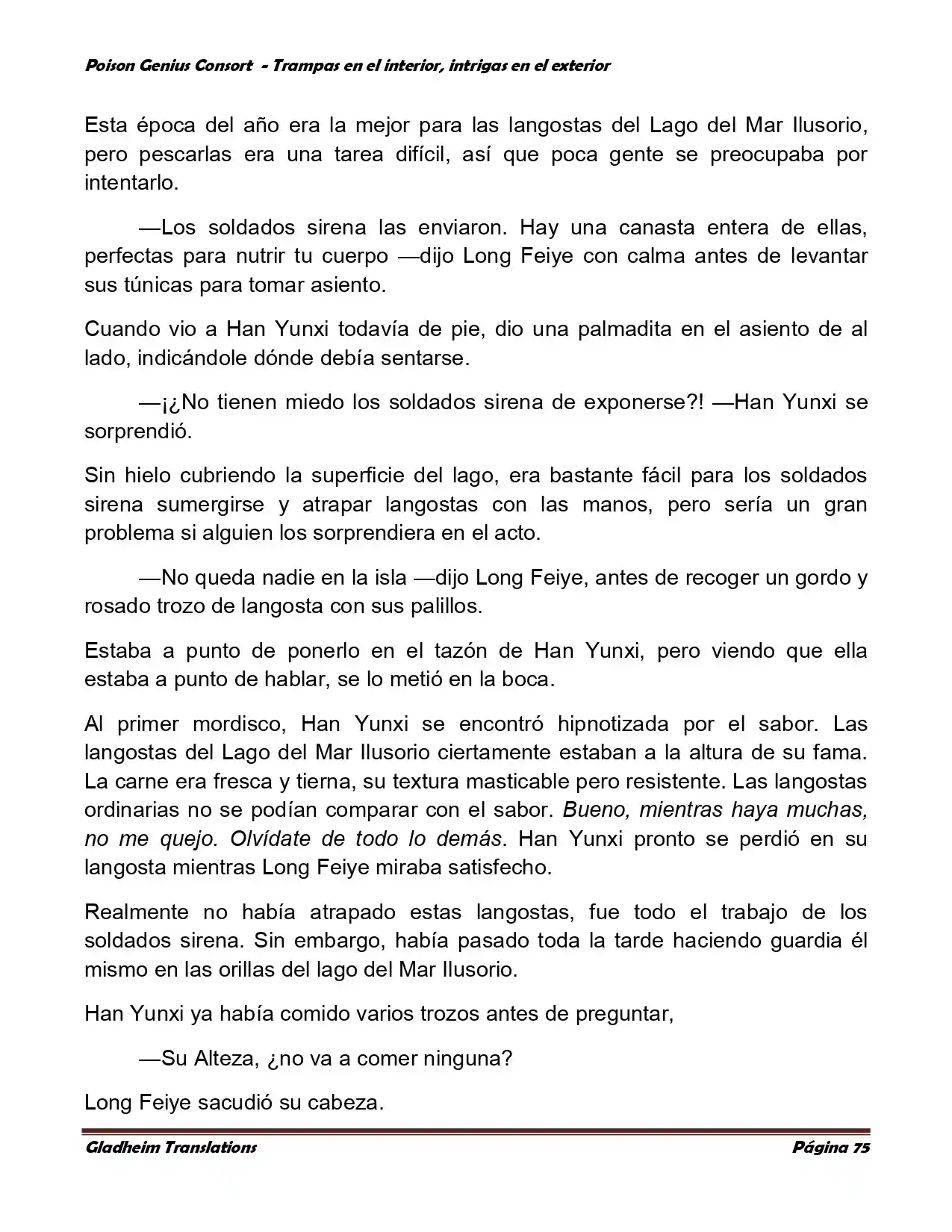 Poison Genius Consort - Trampas en el interior, intrigas en el exterior

Esta época del año era la mejor para las langostas del Lago del Mar Ilusorio, pero pescarlas era una tarea difícil, así que poca gente se preocupaba por intentarlo.

—Los soldados sirena las enviaron. Hay una canasta entera de ellas, perfectas para nutrir tu cuerpo —dijo Long Feiye con calma antes de levantar sus túnicas para tomar asiento.

Cuando vio a Han Yunxi todavía de pie, dio una palmadita en el asiento de al lado, indicándole dónde debía sentarse.

—¡¿No tienen miedo los soldados sirena de exponerse?! —Han Yunxi se sorprendió.

Sin hielo cubriendo la superficie del lago, era bastante fácil para los soldados sirena sumergirse y atrapar langostas con las manos, pero sería un gran problema si alguien los sorprendiera en el acto.

—No queda nadie en la isla —dijo Long Feiye, antes de recoger un gordo y rosado trozo de langosta con sus palillos.

Estaba a punto de ponerlo en el tazón de Han Yunxi, pero viendo que ella estaba a punto de hablar, se lo metió en la boca.

Al primer mordisco, Han Yunxi se encontró hipnotizada por el sabor. Las langostas del Lago del Mar Ilusorio ciertamente estaban a la altura de su fama. La carne era fresca y tierna, su textura masticable pero resistente. Las langostas ordinarias no se podían comparar con el sabor. Bueno, mientras haya muchas, no me quejo. Olvídate de todo lo demás. Han Yunxi pronto se perdió en su langosta mientras Long Feiye miraba satisfecho.

Realmente no había atrapado estas langostas, fue todo el trabajo de los soldados sirena. Sin embargo, había pasado toda la tarde haciendo guardia él mismo en las orillas del lago del Mar Ilusorio.

Han Yunxi ya había comido varios trozos antes de preguntar,

—Su Alteza, ¿no va a comer ninguna?

Long Feiye sacudió su cabeza.

Gladheim Translations Página 75